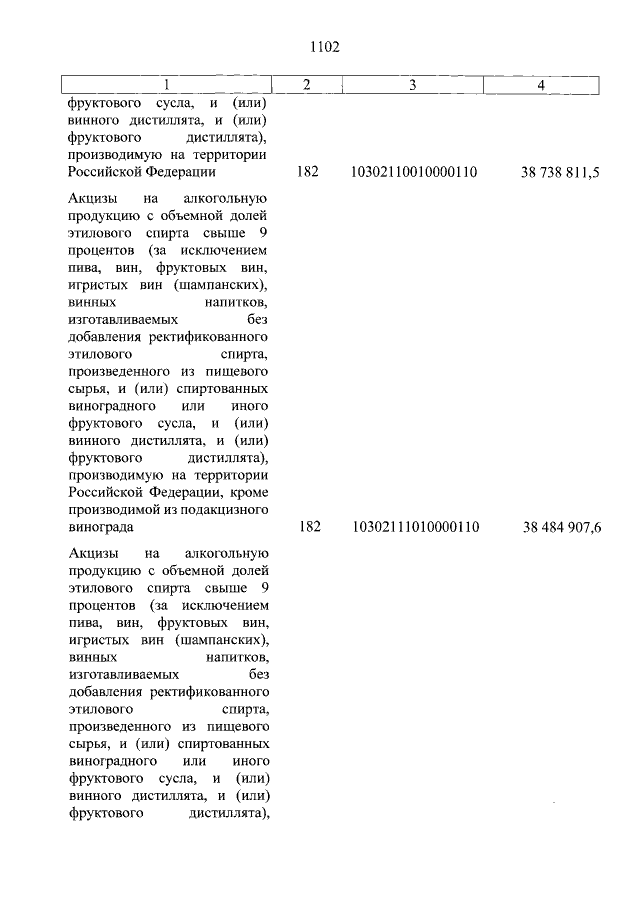 1102

| 1 | 2 | 3 | 4 |
|---|---|---|---|
| фруктового сусла, и (или) винного дистиллята, и (или) фруктового дистиллята), производимую на территории Российской Федерации | 182 | 10302110010000110 | 38 738 811,5 |
| Акцизы на алкогольную продукцию с объемной долей этилового спирта свыше 9 процентов (за исключением пива, вин, фруктовых вин, игристых вин (шампанских), винных напитков, изготавливаемых без добавления ректификованного этилового спирта, произведенного из пищевого сырья, и (или) спиртованных виноградного или иного фруктового сусла, и (или) винного дистиллята, и (или) фруктового дистиллята), производимую на территории Российской Федерации, кроме производимой из подакцизного винограда | 182 | 10302111010000110 | 38 484 907,6 |
| Акцизы на алкогольную продукцию с объемной долей этилового спирта свыше 9 процентов (за исключением пива, вин, фруктовых вин, игристых вин (шампанских), винных напитков, изготавливаемых без добавления ректификованного этилового спирта, произведенного из пищевого сырья, и (или) спиртованных виноградного или иного фруктового сусла, и (или) винного дистиллята, и (или) фруктового дистиллята), | | | |